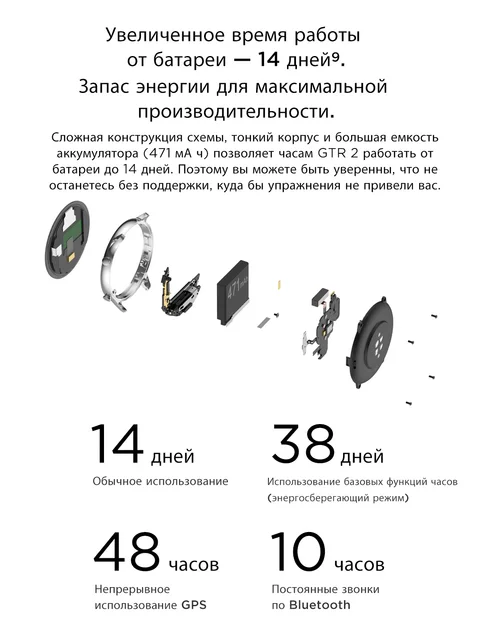 Увеличенное время работы от батареи — 14 дней⁹. Запас энергии для максимальной производительности.

Сложная конструкция схемы, тонкий корпус и большая емкость аккумулятора (471 мА ч) позволяет часам GTR 2 работать от батареи до 14 дней. Поэтому вы можете быть уверенны, что не останетесь без поддержки, куда бы упражнения не привели вас.

471 mAh

14 дней
Обычное использование

38 дней
Использование базовых функций часов (энергосберегающий режим)

48 часов
Непрерывное использование GPS

10 часов
Постоянные звонки по Bluetooth